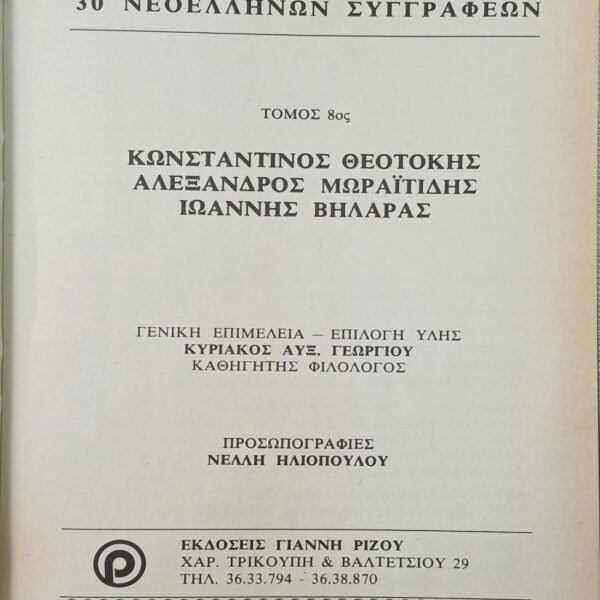 30 ΝΕΟΕΛΛΗΝΩΝ ΣΥΓΓΡΑΦΕΩΝ

ΤΟΜΟΣ 8ος

ΚΩΝΣΤΑΝΤΙΝΟΣ ΘΕΟΤΟΚΗΣ
ΑΛΕΞΑΝΔΡΟΣ ΜΩΡΑΪΤΙΔΗΣ
ΙΩΑΝΝΗΣ ΒΗΛΑΡΑΣ

ΓΕΝΙΚΗ ΕΠΙΜΕΛΕΙΑ – ΕΠΙΛΟΓΗ ΥΛΗΣ
ΚΥΡΙΑΚΟΣ ΑΥΞ. ΓΕΩΡΓΙΟΥ
ΚΑΘΗΓΗΤΗΣ ΦΙΛΟΛΟΓΟΣ

ΠΡΟΣΩΠΟΓΡΑΦΙΕΣ
ΝΕΛΛΗ ΗΛΙΟΠΟΥΛΟΥ

ΕΚΔΟΣΕΙΣ ΓΙΑΝΝΗ ΡΙΖΟΥ
ΧΑΡ. ΤΡΙΚΟΥΠΗ & ΒΑΛΤΕΤΣΙΟΥ 29
ΤΗΛ. 36.33.794 - 36.38.870